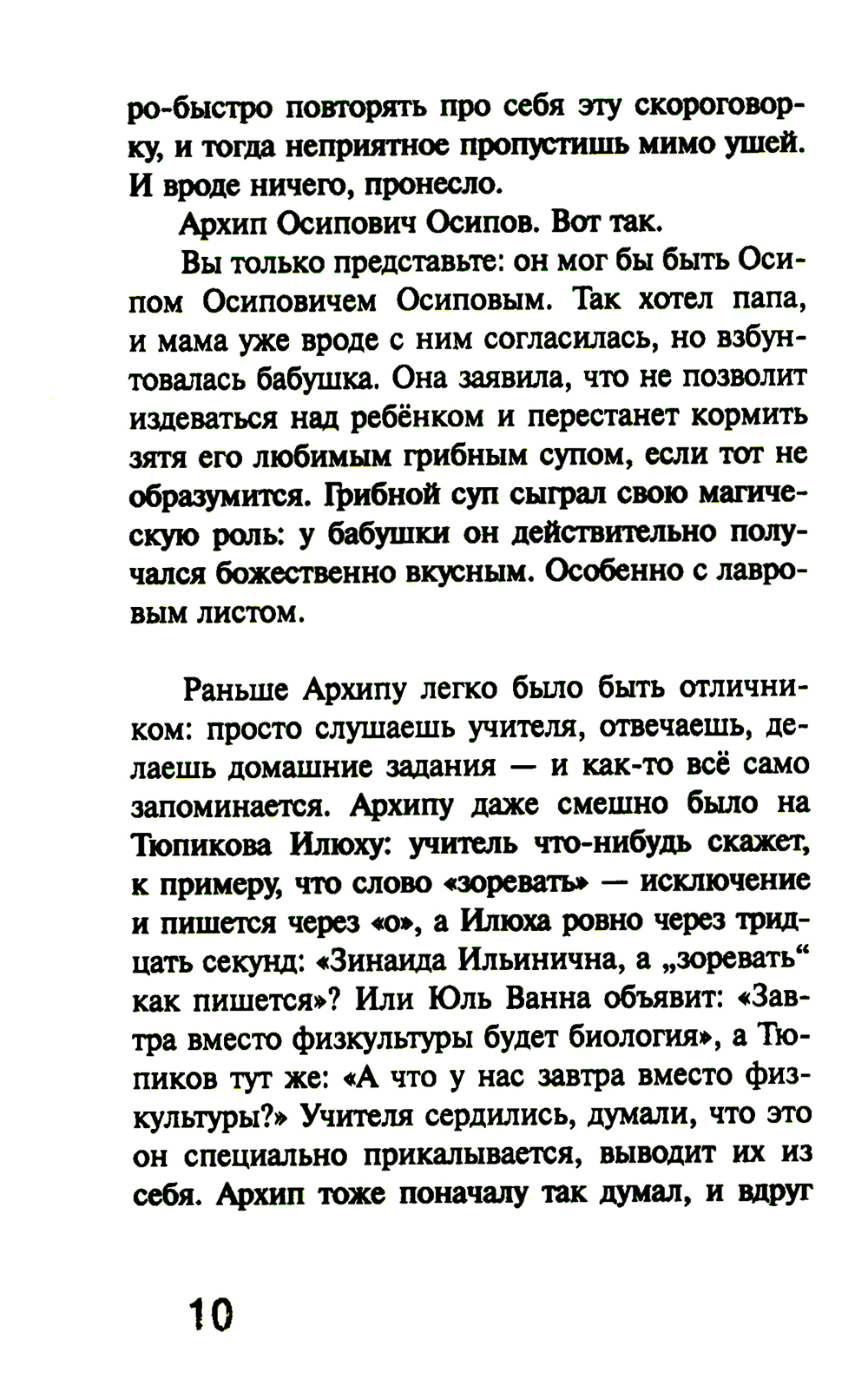 ро-быстро повторять про себя эту скороговорку, и тогда неприятное пропустишь мимо ушей. И вроде ничего, пронесло.

Архип Осипович Осипов. Вот так.

Вы только представьте: он мог бы быть Осипом Осиповичем Осиповым. Так хотел папа, и мама уже вроде с ним согласилась, но взбунтовалась бабушка. Она заявила, что не позволит издеваться над ребёнком и перестанет кормить зятя его любимым грибным супом, если тот не образумится. Грибной суп сыграл свою магическую роль: у бабушки он действительно получался божественно вкусным. Особенно с лавровым листом.

Раньше Архипу легко было быть отличником: просто слушаешь учителя, отвечаешь, делаешь домашние задания — и как-то всё само запоминается. Архипу даже смешно было на Тюпикова Илюху: учитель что-нибудь скажет, к примеру, что слово «зоревать» — исключение и пишется через «о», а Илюха ровно через тридцать секунд: «Зинаида Ильинична, а „зоревать“ как пишется»? Или Юль Ванна объявит: «Завтра вместо физкультуры будет биология», а Тюпиков тут же: «А что у нас завтра вместо физкультуры?» Учителя сердились, думали, что это он специально прикалывается, выводит их из себя. Архип тоже поначалу так думал, и вдруг

10